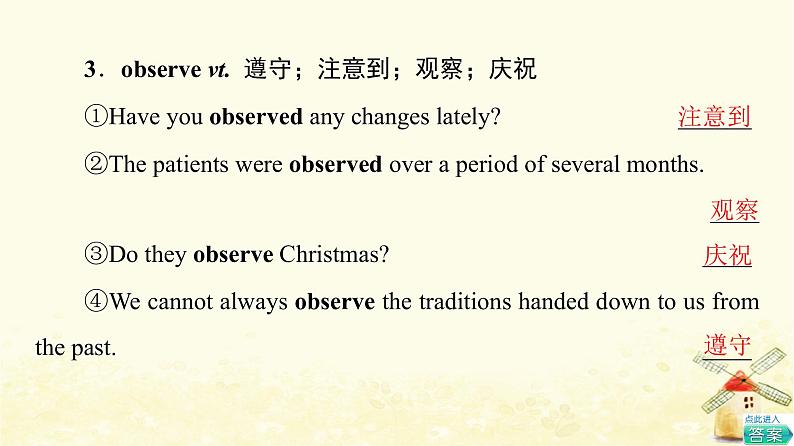 3．observe vt. 遵守；注意到；观察；庆祝

①Have you observed any changes lately? 注意到

②The patients were observed over a period of several months. 观察

③Do they observe Christmas? 庆祝

④We cannot always observe the traditions handed down to us from the past. 遵守

点此进入
答案